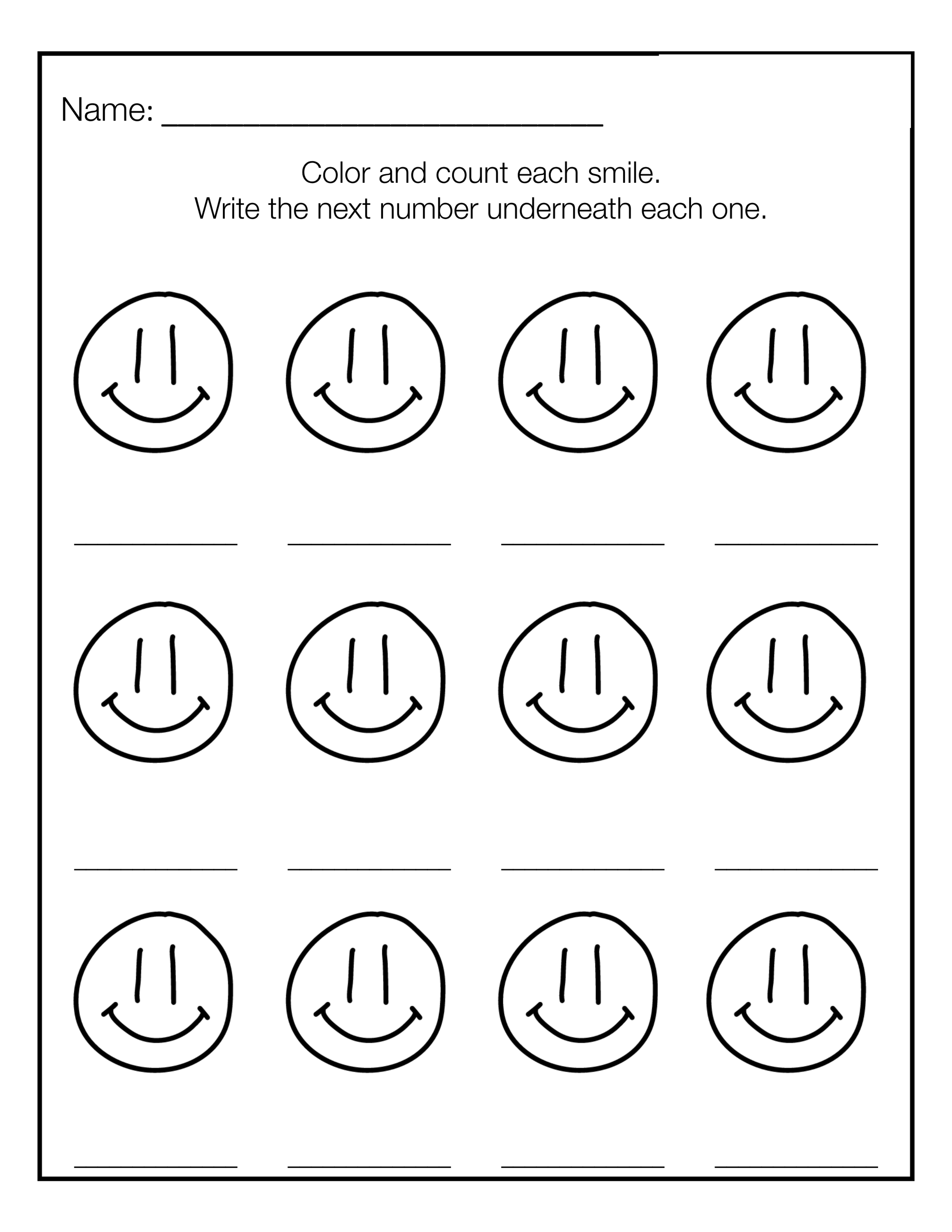 Name: ____

Color and count each smile.
Write the next number underneath each one.

____ ____ ____ ____

____ ____ ____ ____

____ ____ ____ ____